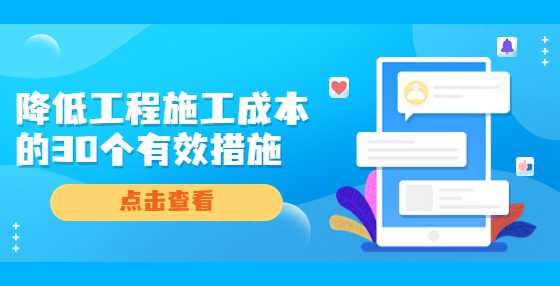 降低工程施工成本的30个有效措施

点击查看